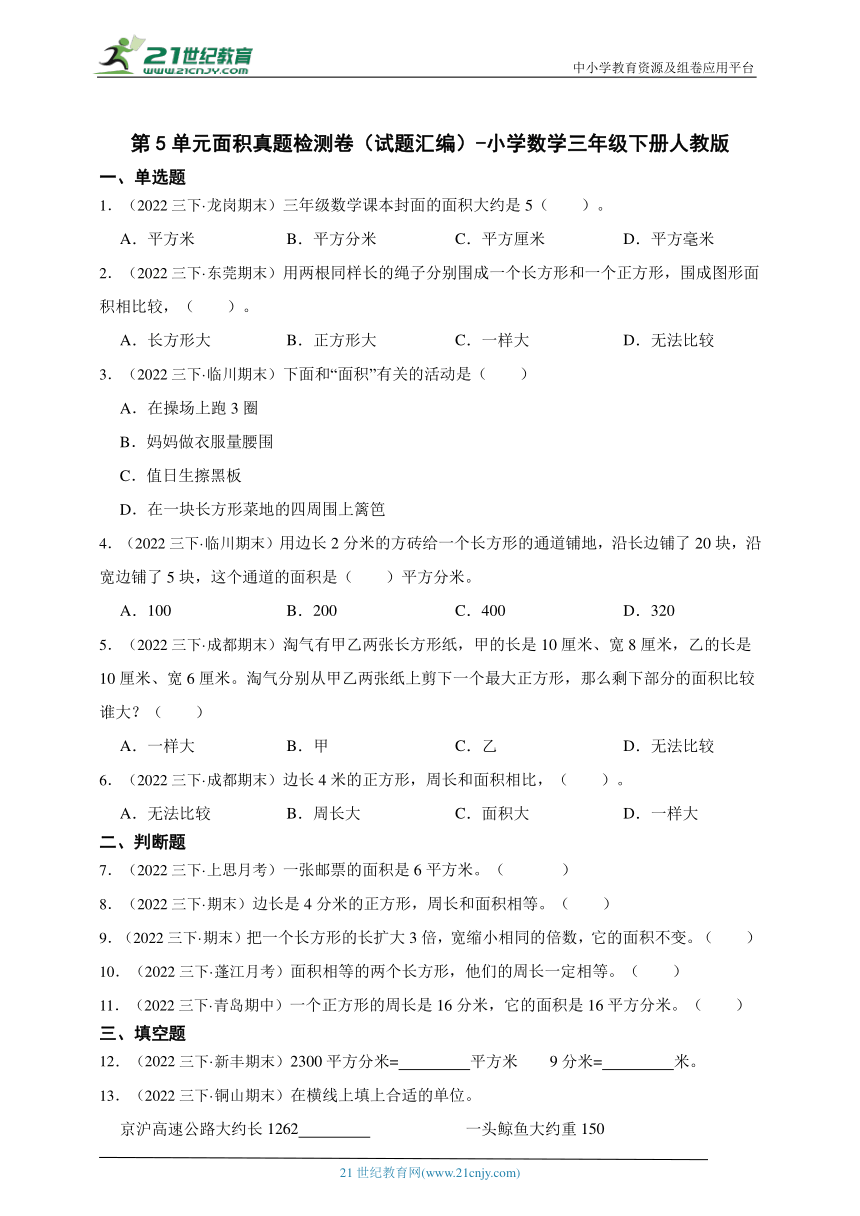 21世纪教育
www.21cnjy.com

中小学教育资源及组卷应用平台

第5单元面积真题检测卷（试题汇编）-小学数学三年级下册人教版

一、单选题

1．（2022三下·龙岗期末）三年级数学课本封面的面积大约是5（　　）。

A．平方米　　B．平方分米　　C．平方厘米　　D．平方毫米

2．（2022三下·东莞期末）用两根同样长的绳子分别围成一个长方形和一个正方形，围成图形面积相比较，（　　）。

A．长方形大　　B．正方形大　　C．一样大　　D．无法比较

3．（2022三下·临川期末）下面和“面积”有关的活动是（　　）

A．在操场上跑3圈

B．妈妈做衣服量腰围

C．值日生擦黑板

D．在一块长方形菜地的四周围上篱笆

4．（2022三下·临川期末）用边长2分米的方砖给一个长方形的通道铺地，沿长边铺了20块，沿宽边铺了5块，这个通道的面积是（　　）平方分米。

A．100　　B．200　　C．400　　D．320

5．（2022三下·成都期末）淘气有甲乙两张长方形纸，甲的长是10厘米、宽8厘米，乙的长是10厘米、宽6厘米。淘气分别从甲乙两张纸上剪下一个最大正方形，那么剩下部分的面积比较谁大？（　　）

A．一样大　　B．甲　　C．乙　　D．无法比较

6．（2022三下·成都期末）边长4米的正方形，周长和面积相比，（　　）。

A．无法比较　　B．周长大　　C．面积大　　D．一样大

二、判断题

7．（2022三下·上思月考）一张邮票的面积是6平方米。（　　）

8．（2022三下·期末）边长是4分米的正方形，周长和面积相等。（　　）

9．（2022三下·期末）把一个长方形的长扩大3倍，宽缩小相同的倍数，它的面积不变。（　　）

10．（2022三下·蓬江月考）面积相等的两个长方形，他们的周长一定相等。（　　）

11．（2022三下·青岛期中）一个正方形的周长是16分米，它的面积是16平方分米。（　　）

三、填空题

12．（2022三下·新丰期末）2300平方分米=________平方米　　9分米=________米。

13．（2022三下·铜山期末）在横线上填上合适的单位。

京沪高速公路大约长1262________　　一头鲸鱼大约重150

21世纪教育网(www.21cnjy.com)